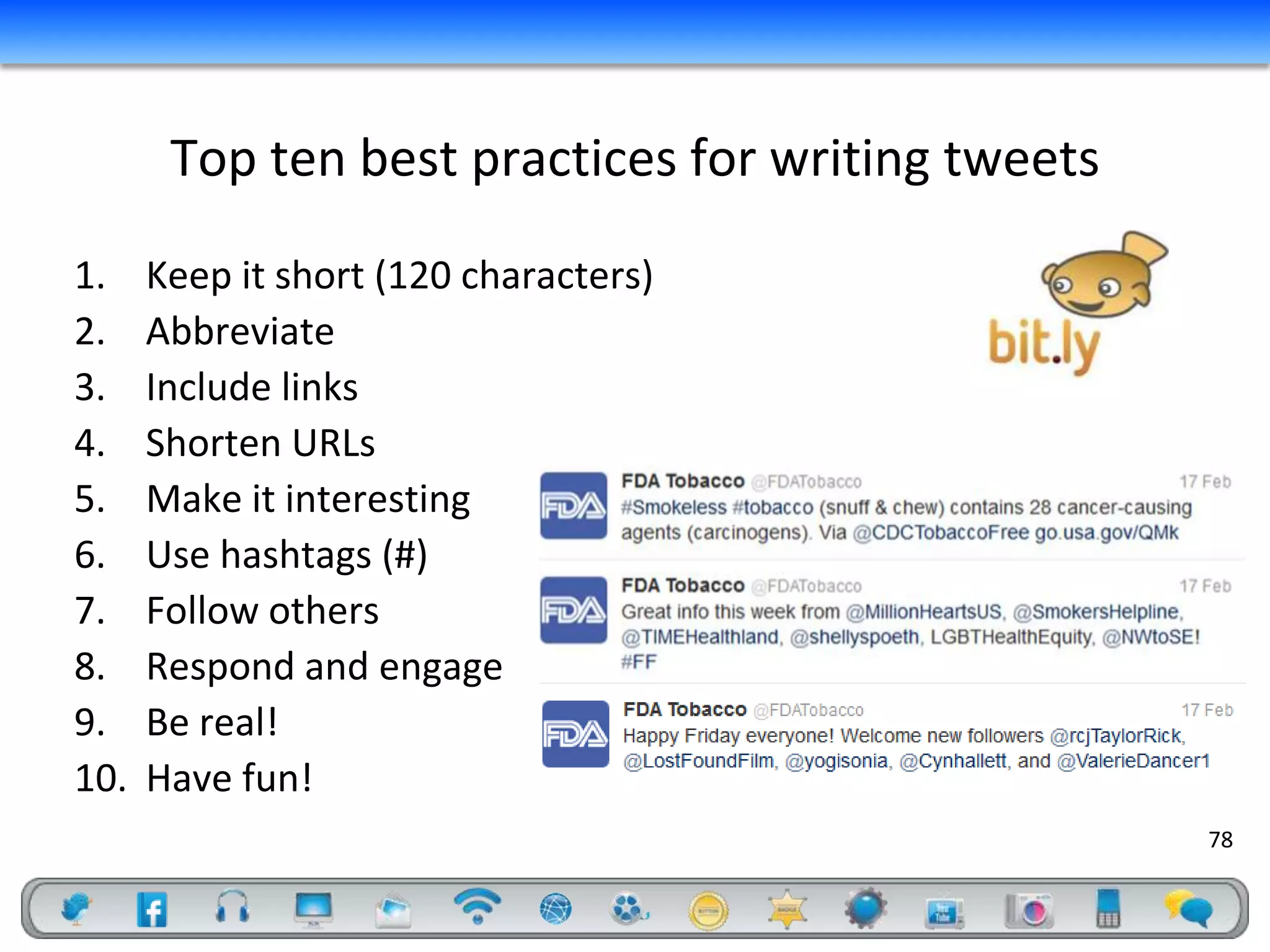 Top ten best practices for writing tweets

1. Keep it short (120 characters)
2. Abbreviate
3. Include links
4. Shorten URLs
5. Make it interesting
6. Use hashtags (#)
7. Follow others
8. Respond and engage
9. Be real!
10. Have fun!

bit.ly

FDA

FDA Tobacco @FDATobacco 17 Feb
#Smokeless #tobacco (snuff & chew) contains 28 cancer-causing agents (carcinogens). Via @CDCTobaccoFree go.usa.gov/QMk

FDA

FDA Tobacco @FDATobacco 17 Feb
Great info this week from @MillionHeartsUS, @SmokersHelpline, @TIMEHealthland, @shellyspoeth, LGBTHealthEquity, @NWtoSE! #FF

FDA

FDA Tobacco @FDATobacco 17 Feb
Happy Friday everyone! Welcome new followers @rcjTaylorRick, @LostFoundFilm, @yogisonia, @Cynhallett, and @ValerieDancer1

78